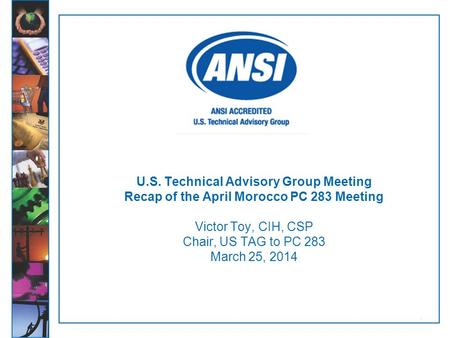 ANSI

ANSI ACCREDITED
U.S. Technical Advisory Group

U.S. Technical Advisory Group Meeting
Recap of the April Morocco PC 283 Meeting

Victor Toy, CIH, CSP
Chair, US TAG to PC 283
March 25, 2014